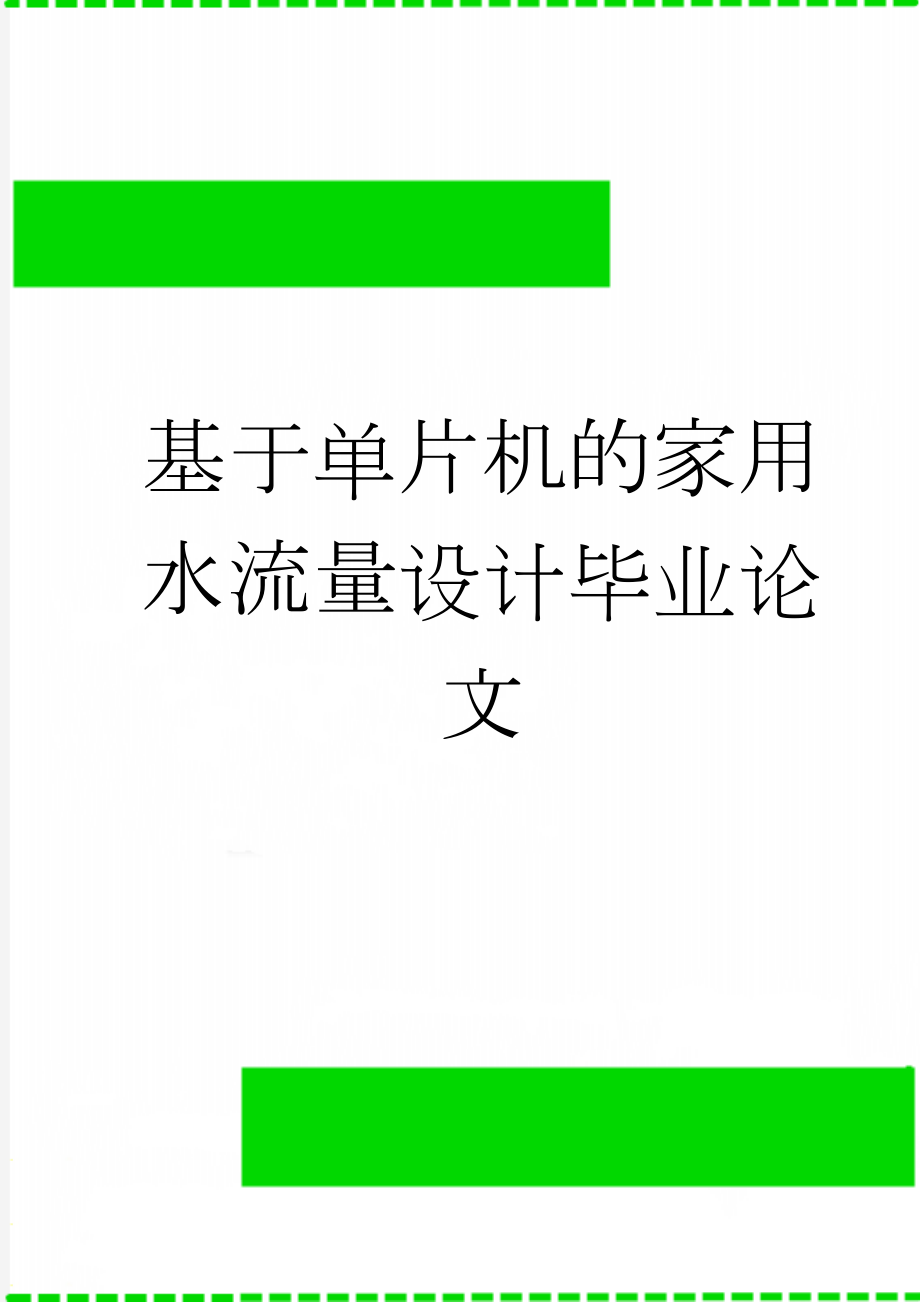 基于单片机的家用水流量设计毕业论文